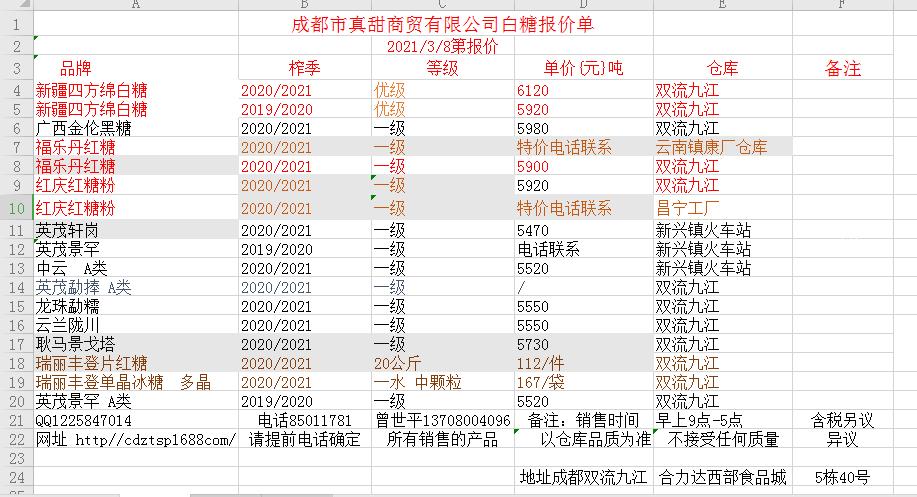 | | A | B | C | D | E | F |
|---|---|---|---|---|---|---|
| 1 | | 成都市真甜商贸有限公司白糖报价单 | | | | |
| 2 | | 2021/3/8第报价 | | | | |
| 3 | 品牌 | 榨季 | 等级 | 单价(元)吨 | 仓库 | 备注 |
| 4 | 新疆四方绵白糖 | 2020/2021 | 优级 | 6120 | 双流九江 | |
| 5 | 新疆四方绵白糖 | 2019/2020 | 优级 | 5920 | 双流九江 | |
| 6 | 广西金伦黑糖 | 2020/2021 | 一级 | 5980 | 双流九江 | |
| 7 | 福乐丹红糖 | 2020/2021 | 一级 | 特价电话联系 | 云南镇康厂仓库 | |
| 8 | 福乐丹红糖 | 2020/2021 | 一级 | 5900 | 双流九江 | |
| 9 | 红庆红糖粉 | 2020/2021 | 一级 | 5920 | 双流九江 | |
| 10 | 红庆红糖粉 | 2020/2021 | 一级 | 特价电话联系 | 昌宁工厂 | |
| 11 | 英茂轩岗 | 2020/2021 | 一级 | 5470 | 新兴镇火车站 | |
| 12 | 英茂景罕 | 2019/2020 | 一级 | 电话联系 | 新兴镇火车站 | |
| 13 | 中云 A类 | 2020/2021 | 一级 | 5520 | 新兴镇火车站 | |
| 14 | 英茂勐捧 A类 | 2020/2021 | 一级 | / | 双流九江 | |
| 15 | 龙珠勐糯 | 2020/2021 | 一级 | 5550 | 双流九江 | |
| 16 | 云兰陇川 | 2020/2021 | 一级 | 5550 | 双流九江 | |
| 17 | 耿马景戈塔 | 2020/2021 | 一级 | 5730 | 双流九江 | |
| 18 | 瑞丽丰登片红糖 | 2020/2021 | 20公斤 | 112/件 | 双流九江 | |
| 19 | 瑞丽丰登单晶冰糖 多晶 | 2020/2021 | 一水 中颗粒 | 167/袋 | 双流九江 | |
| 20 | 英茂景罕 A类 | 2019/2020 | 一级 | 5520 | 双流九江 | |
| 21 | QQ1225847014 | 电话85011781 | 曾世平13708004096 | 备注：销售时间 | 早上9点-5点 | 含税另议 |
| 22 | 网址 http://cdztsp1688com/ | 请提前电话确定 | 所有销售的产品 | 以仓库品质为准 | 不接受任何质量 | 异议 |
| 23 | | | | | | |
| 24 | | | | 地址成都双流九江 | 合力达西部食品城 | 5栋40号 |